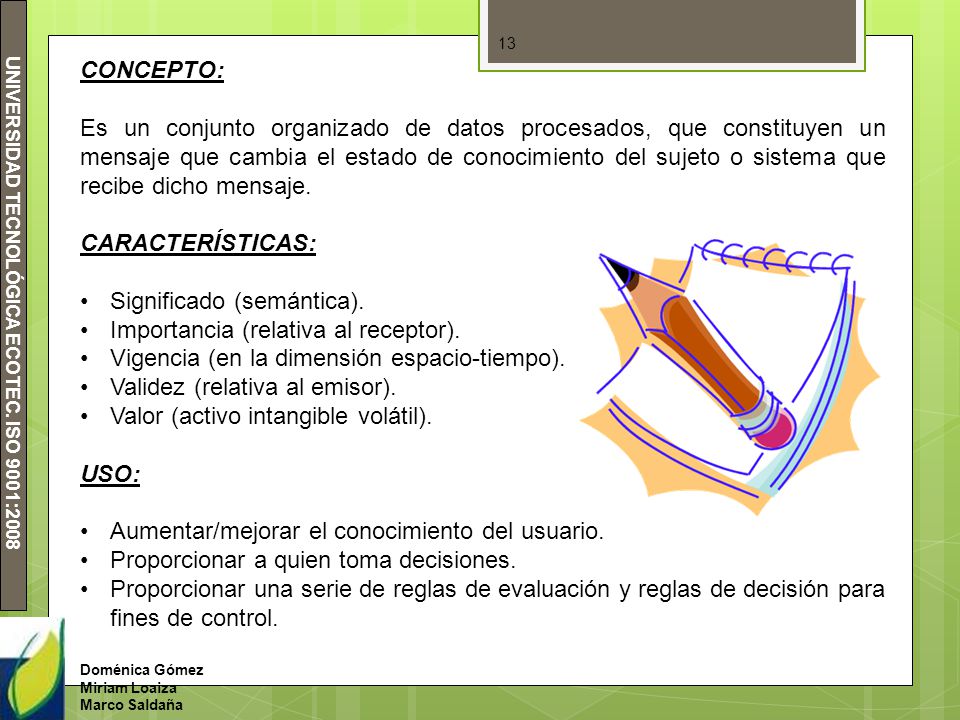 UNIVERSIDAD TECNOLÓGICA ECOTEC. ISO 9001:2008

13

CONCEPTO:

Es un conjunto organizado de datos procesados, que constituyen un mensaje que cambia el estado de conocimiento del sujeto o sistema que recibe dicho mensaje.

CARACTERÍSTICAS:

• Significado (semántica).
• Importancia (relativa al receptor).
• Vigencia (en la dimensión espacio-tiempo).
• Validez (relativa al emisor).
• Valor (activo intangible volátil).

USO:

• Aumentar/mejorar el conocimiento del usuario.
• Proporcionar a quien toma decisiones.
• Proporcionar una serie de reglas de evaluación y reglas de decisión para fines de control.

Doménica Gómez
Miriam Loaiza
Marco Saldaña